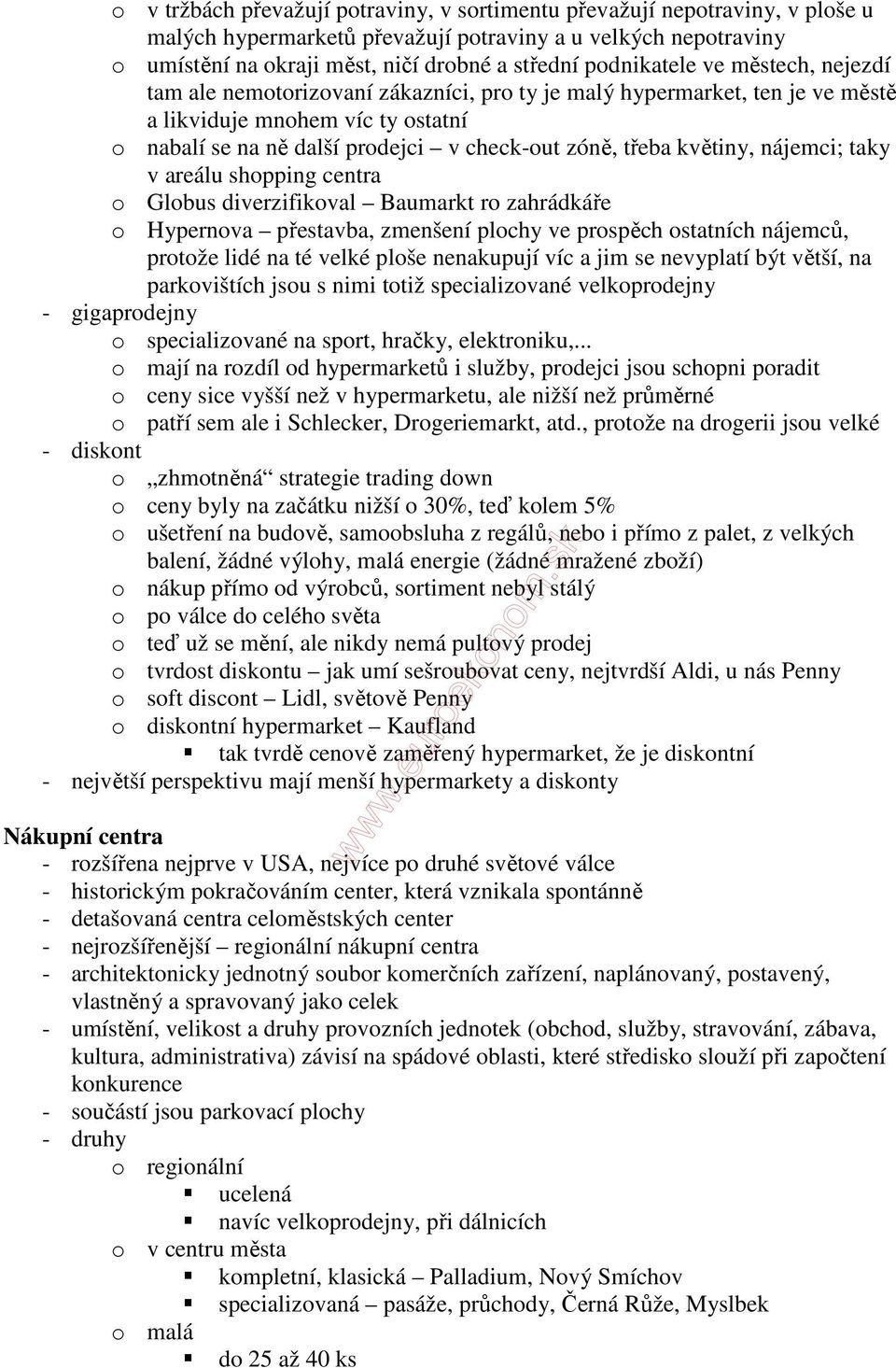 o v tržbách převažují potraviny, v sortimentu převažují nepotraviny, v ploše u malých hypermarketů převažují potraviny a u velkých nepotraviny
o umístění na okraji měst, ničí drobné a střední podnikatele ve městech, nejezdí tam ale nemotorizovaní zákazníci, pro ty je malý hypermarket, ten je ve městě a likviduje mnohem víc ty ostatní
o nabalí se na ně další prodejci – v check-out zóně, třeba květiny, nájemci; taky v areálu shopping centra
o Globus diverzifikoval – Baumarkt ro zahrádkáře
o Hypernova – přestavba, zmenšení plochy ve prospěch ostatních nájemců, protože lidé na té velké ploše nenakupují víc a jim se nevyplatí být větší, na parkovištích jsou s nimi totiž specializované velkoprodejny
- gigaprodejny
o specializované na sport, hračky, elektroniku,...
o mají na rozdíl od hypermarketů i služby, prodejci jsou schopni poradit
o ceny sice vyšší než v hypermarketu, ale nižší než průměrné
o patří sem ale i Schlecker, Drogeriemarkt, atd., protože na drogerii jsou velké
- diskont
o „zhmotněná“ strategie trading down
o ceny byly na začátku nižší o 30%, teď kolem 5%
o ušetření na budově, samoobsluha z regálů, nebo i přímo z palet, z velkých balení, žádné výlohy, malá energie (žádné mražené zboží)
o nákup přímo od výrobců, sortiment nebyl stálý
o po válce do celého světa
o teď už se mění, ale nikdy nemá pultový prodej
o tvrdost diskontu – jak umí sešroubovat ceny, nejtvrdší Aldi, u nás Penny
o soft discont – Lidl, světově Penny
o diskontní hypermarket – Kaufland
▪ tak tvrdě cenově zaměřený hypermarket, že je diskontní
- největší perspektivu mají menší hypermarkety a diskonty

Nákupní centra
- rozšířena nejprve v USA, nejvíce po druhé světové válce
- historickým pokračováním center, která vznikala spontánně
- detašovaná centra celoměstských center
- nejrozšířenější – regionální nákupní centra
- architektonicky jednotný soubor komerčních zařízení, naplánovaný, postavený, vlastněný a spravovaný jako celek
- umístění, velikost a druhy provozních jednotek (obchod, služby, stravování, zábava, kultura, administrativa) závisí na spádové oblasti, které středisko slouží při započtení konkurence
- součástí jsou parkovací plochy
- druhy
o regionální
▪ ucelená
▪ navíc velkoprodejny, při dálnicích
o v centru města
▪ kompletní, klasická – Palladium, Nový Smíchov
▪ specializovaná – pasáže, průchody, Černá Růže, Myslbek
o malá
▪ do 25 až 40 ks

www.euroekonom.sk